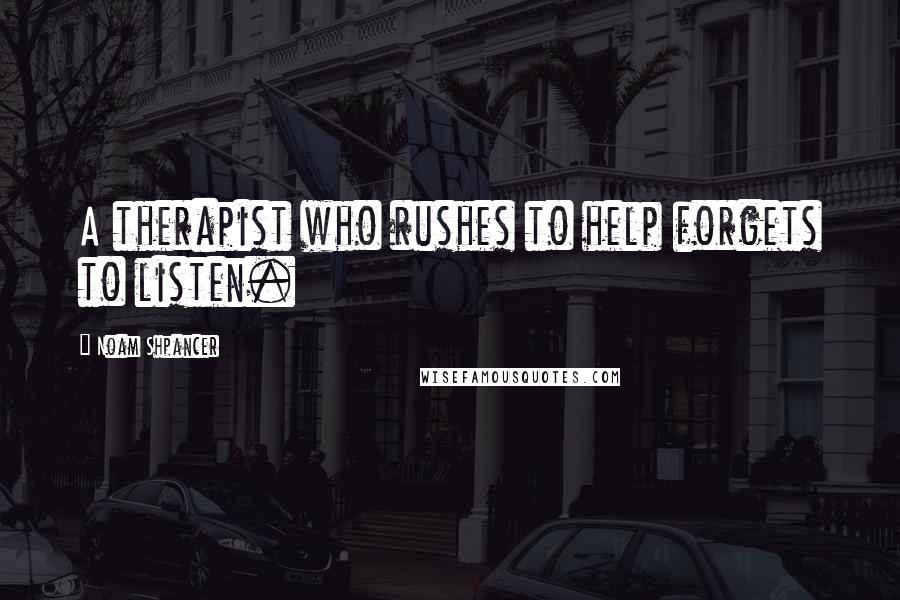 A THERAPIST WHO RUSHES TO HELP FORGETS TO LISTEN.

Noam Shpancer

WISEFAMOUSQUOTES.COM